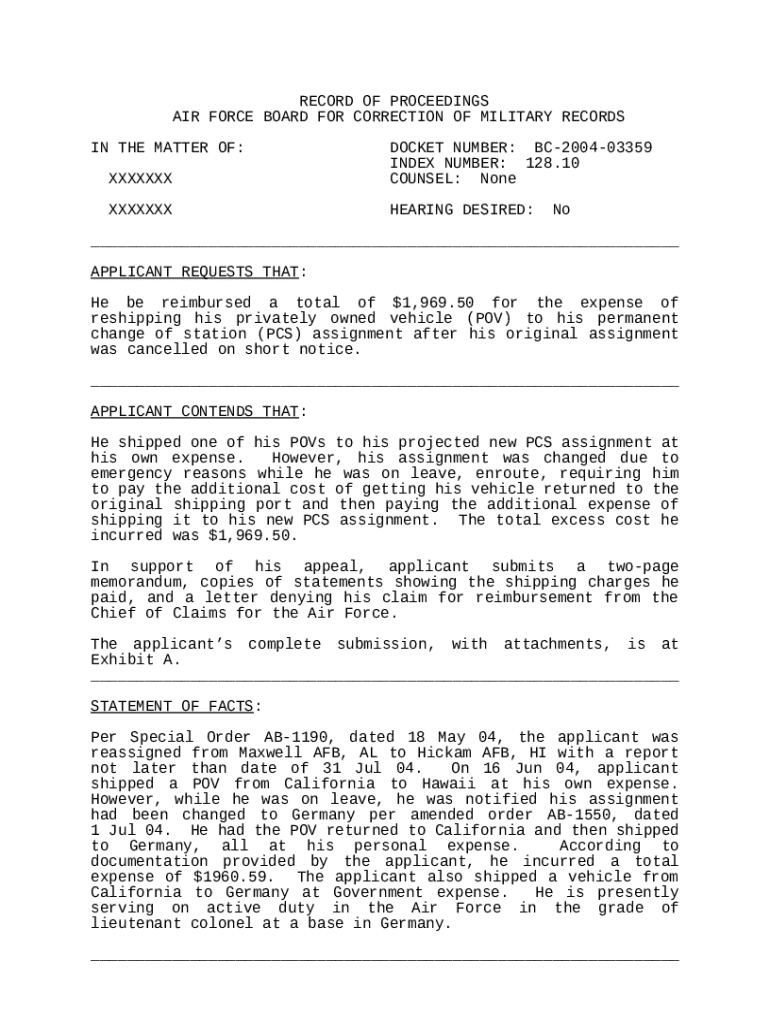 RECORD OF PROCEEDINGS
AIR FORCE BOARD FOR CORRECTION OF MILITARY RECORDS

IN THE MATTER OF:

XXXXXXX

XXXXXXX

DOCKET NUMBER: BC-2004-03359
INDEX NUMBER: 128.10
COUNSEL: None

HEARING DESIRED: No

APPLICANT REQUESTS THAT:

He be reimbursed a total of $1,969.50 for the expense of reshipping his privately owned vehicle (POV) to his permanent change of station (PCS) assignment after his original assignment was cancelled on short notice.

APPLICANT CONTENDS THAT:

He shipped one of his POVs to his projected new PCS assignment at his own expense. However, his assignment was changed due to emergency reasons while he was on leave, enroute, requiring him to pay the additional cost of getting his vehicle returned to the original shipping port and then paying the additional expense of shipping it to his new PCS assignment. The total excess cost he incurred was $1,969.50.

In support of his appeal, applicant submits a two-page memorandum, copies of statements showing the shipping charges he paid, and a letter denying his claim for reimbursement from the Chief of Claims for the Air Force.

The applicant's complete submission, with attachments, is at Exhibit A.

STATEMENT OF FACTS:

Per Special Order AB-1190, dated 18 May 04, the applicant was reassigned from Maxwell AFB, AL to Hickam AFB, HI with a report not later than date of 31 Jul 04. On 16 Jun 04, applicant shipped a POV from California to Hawaii at his own expense. However, while he was on leave, he was notified his assignment had been changed to Germany per amended order AB-1550, dated 1 Jul 04. He had the POV returned to California and then shipped to Germany, all at his personal expense. According to documentation provided by the applicant, he incurred a total expense of $1960.59. The applicant also shipped a vehicle from California to Germany at Government expense. He is presently serving on active duty in the Air Force in the grade of lieutenant colonel at a base in Germany.